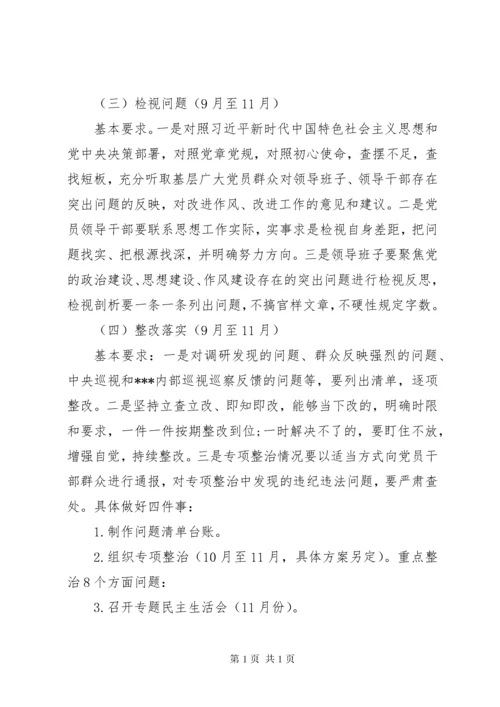 （三）检视问题（9月至11月）

基本要求。一是对照习近平新时代中国特色社会主义思想和党中央决策部署，对照党章党规，对照初心使命，查摆不足，查找短板，充分听取基层广大党员群众对领导班子、领导干部存在突出问题的反映，对改进作风、改进工作的意见和建议。二是党员领导干部要联系思想工作实际，实事求是检视自身差距，把问题找实、把根源找深，并明确努力方向。三是领导班子要聚焦党的政治建设、思想建设、作风建设存在的突出问题进行检视反思，检视剖析要一条一条列出问题，不搞官样文章，不硬性规定字数。

（四）整改落实（9月至11月）

基本要求：一是对调研发现的问题、群众反映强烈的问题、中央巡视和***内部巡视巡察反馈的问题等，要列出清单，逐项整改。二是坚持立查立改、即知即改，能够当下改的，明确时限和要求，一件一件按期整改到位；一时解决不了的，要盯住不放，增强自觉，持续整改。三是专项整治情况要以适当方式向党员干部群众进行通报，对专项整治中发现的违纪违法问题，要严肃查处。具体做好四件事：

1.制作问题清单台账。

2.组织专项整治（10月至11月，具体方案另定）。重点整治8个方面问题：

3.召开专题民主生活会（11月份）。

第1页 共1页